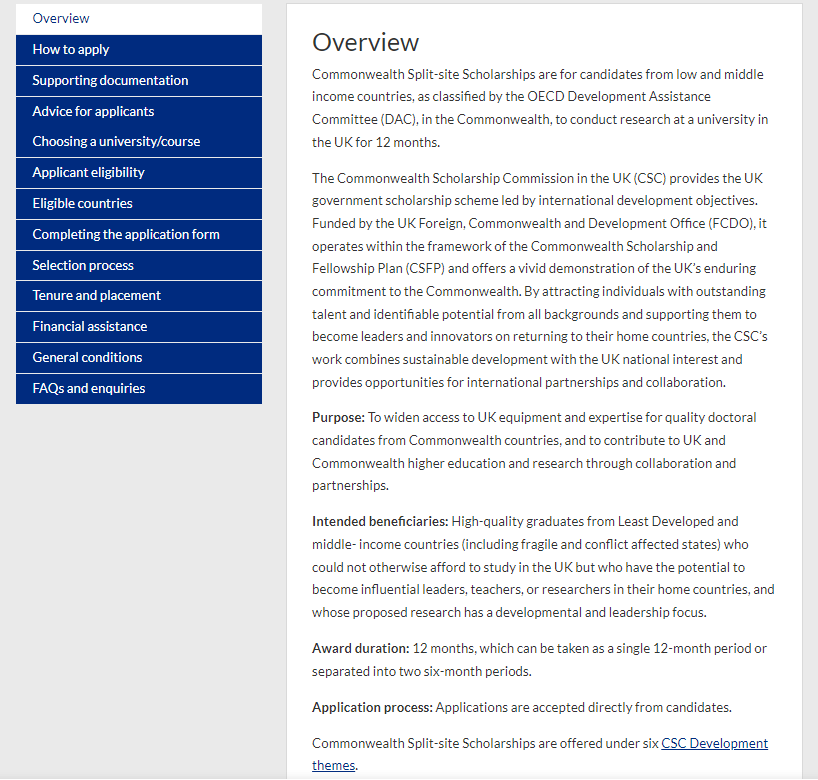 Overview
How to apply
Supporting documentation
Advice for applicants
Choosing a university/course
Applicant eligibility
Eligible countries
Completing the application form
Selection process
Tenure and placement
Financial assistance
General conditions
FAQs and enquiries

Overview

Commonwealth Split-site Scholarships are for candidates from low and middle income countries, as classified by the OECD Development Assistance Committee (DAC), in the Commonwealth, to conduct research at a university in the UK for 12 months.

The Commonwealth Scholarship Commission in the UK (CSC) provides the UK government scholarship scheme led by international development objectives. Funded by the UK Foreign, Commonwealth and Development Office (FCDO), it operates within the framework of the Commonwealth Scholarship and Fellowship Plan (CSFP) and offers a vivid demonstration of the UK's enduring commitment to the Commonwealth. By attracting individuals with outstanding talent and identifiable potential from all backgrounds and supporting them to become leaders and innovators on returning to their home countries, the CSC's work combines sustainable development with the UK national interest and provides opportunities for international partnerships and collaboration.

Purpose: To widen access to UK equipment and expertise for quality doctoral candidates from Commonwealth countries, and to contribute to UK and Commonwealth higher education and research through collaboration and partnerships.

Intended beneficiaries: High-quality graduates from Least Developed and middle- income countries (including fragile and conflict affected states) who could not otherwise afford to study in the UK but who have the potential to become influential leaders, teachers, or researchers in their home countries, and whose proposed research has a developmental and leadership focus.

Award duration: 12 months, which can be taken as a single 12-month period or separated into two six-month periods.

Application process: Applications are accepted directly from candidates.

Commonwealth Split-site Scholarships are offered under six CSC Development themes.